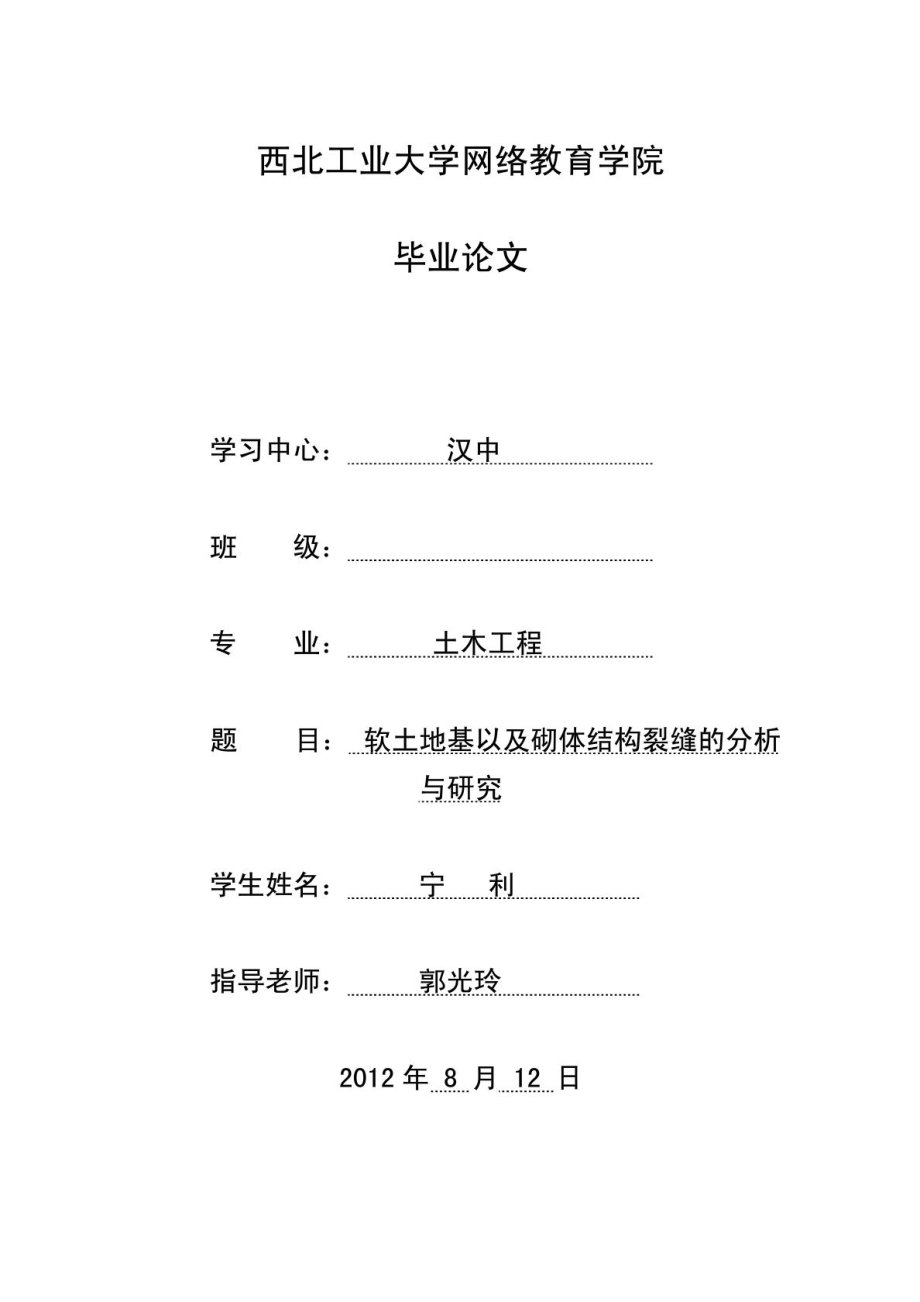 西北工业大学网络教育学院

毕业论文

学习中心： 汉中

班　　级：

专　　业： 土木工程

题　　目： 软土地基以及砌体结构裂缝的分析与研究

学生姓名： 宁　利

指导老师： 郭光玲

2012 年 8 月 12 日